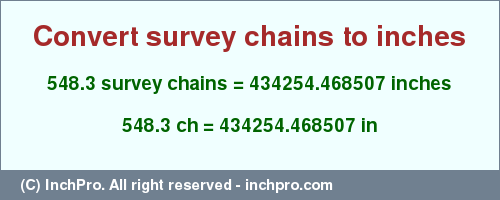 Convert survey chains to inches

548.3 survey chains = 434254.468507 inches

548.3 ch = 434254.468507 in

(C) InchPro. All right reserved - inchpro.com